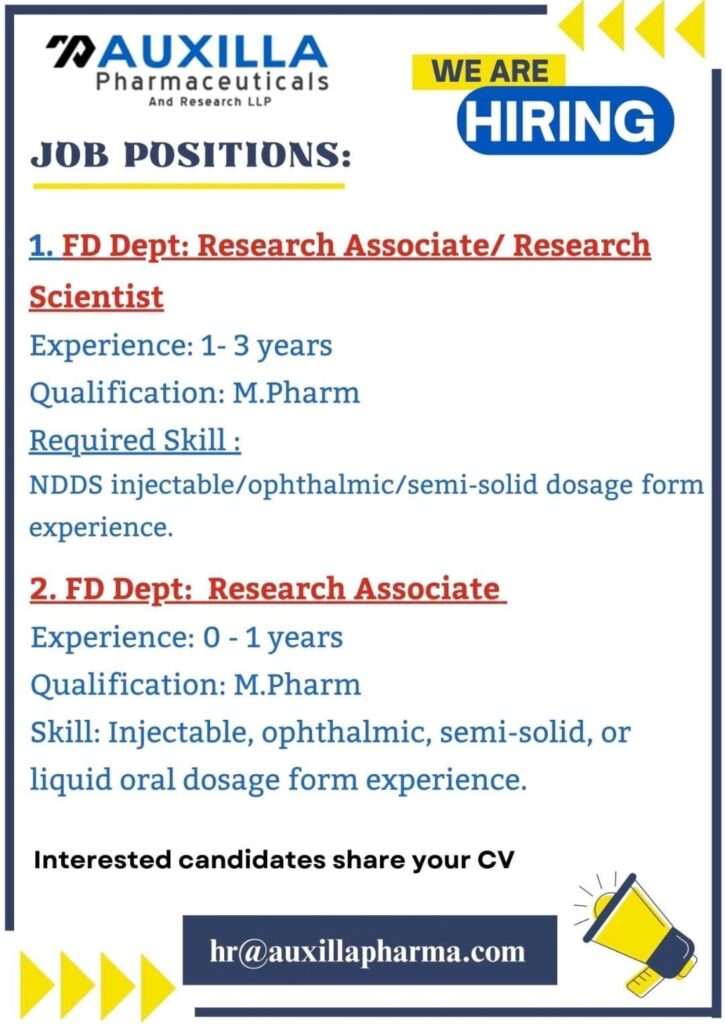 AUXILLA
Pharmaceuticals
And Research LLP

WE ARE
HIRING

JOB POSITIONS:

1. FD Dept: Research Associate/ Research Scientist
Experience: 1- 3 years
Qualification: M.Pharm
Required Skill :
NDDS injectable/ophthalmic/semi-solid dosage form experience.

2. FD Dept: Research Associate
Experience: 0 - 1 years
Qualification: M.Pharm
Skill: Injectable, ophthalmic, semi-solid, or liquid oral dosage form experience.

Interested candidates share your CV

hr@auxillapharma.com